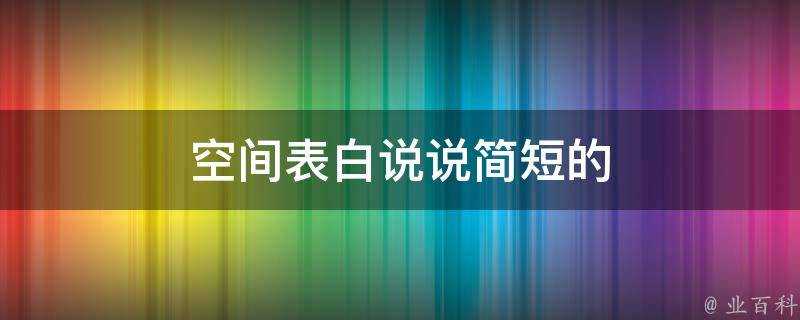 空间表白说说简短的

@ 业百科